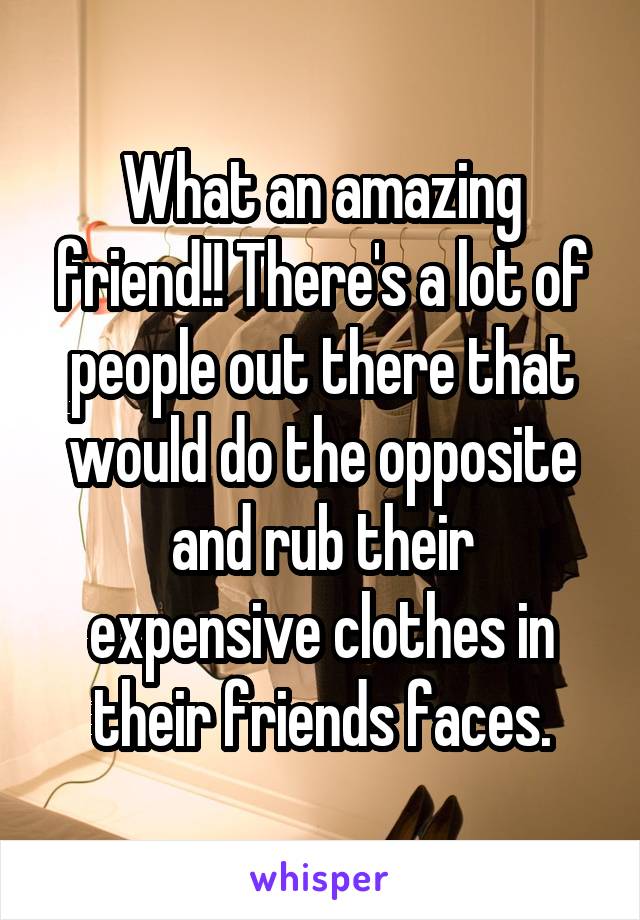 What an amazing friend!! There's a lot of people out there that would do the opposite and rub their expensive clothes in their friends faces.

whisper